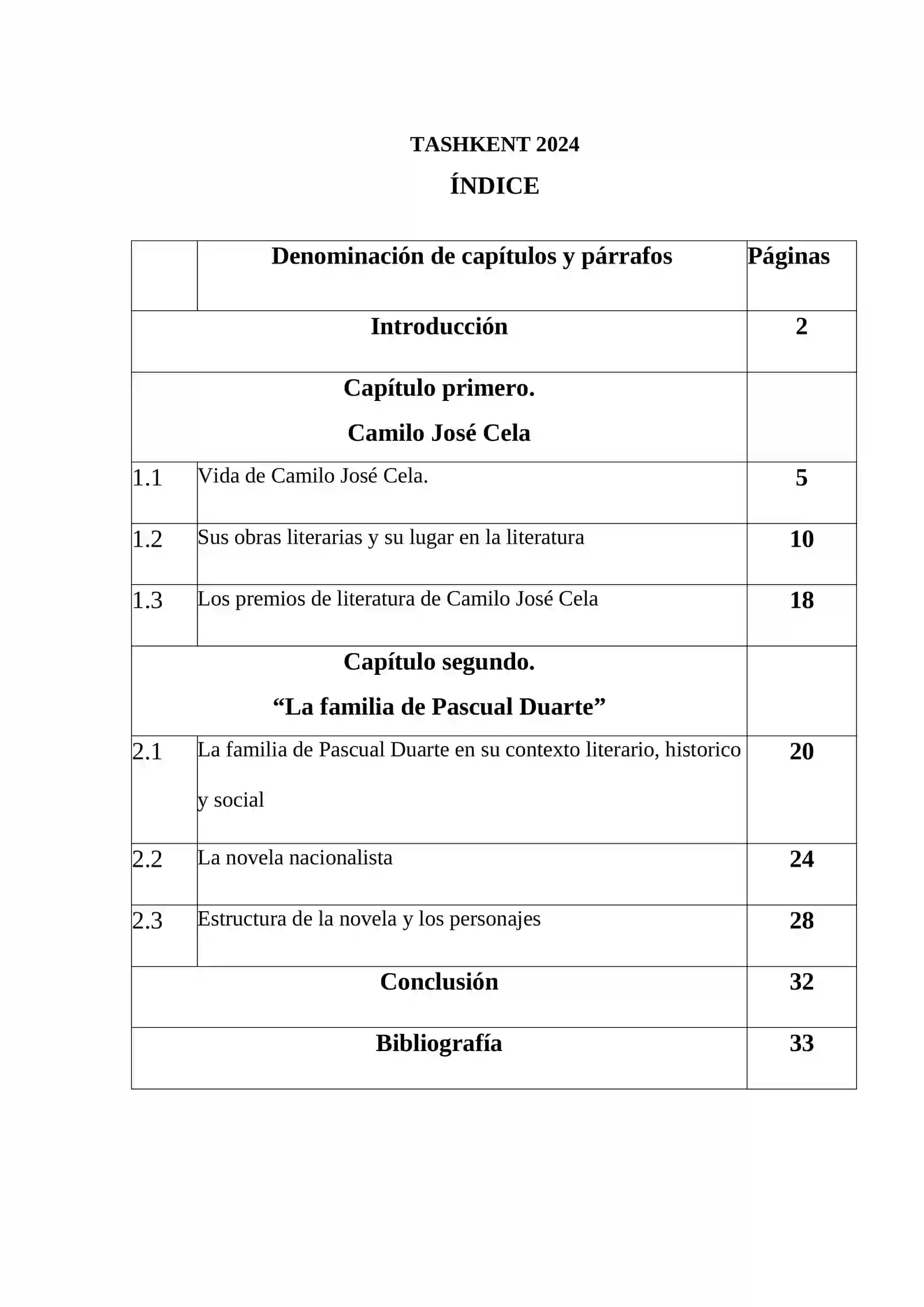 TASHKENT 2024

ÍNDICE

|  | Denominación de capítulos y párrafos | Páginas |
|---|---|---|
| Introducción |  | 2 |
| Capítulo primero. Camilo José Cela |  |  |
| 1.1 | Vida de Camilo José Cela. | 5 |
| 1.2 | Sus obras literarias y su lugar en la literatura | 10 |
| 1.3 | Los premios de literatura de Camilo José Cela | 18 |
| Capítulo segundo. "La familia de Pascual Duarte" |  |  |
| 2.1 | La familia de Pascual Duarte en su contexto literario, historico y social | 20 |
| 2.2 | La novela nacionalista | 24 |
| 2.3 | Estructura de la novela y los personajes | 28 |
| Conclusión |  | 32 |
| Bibliografía |  | 33 |